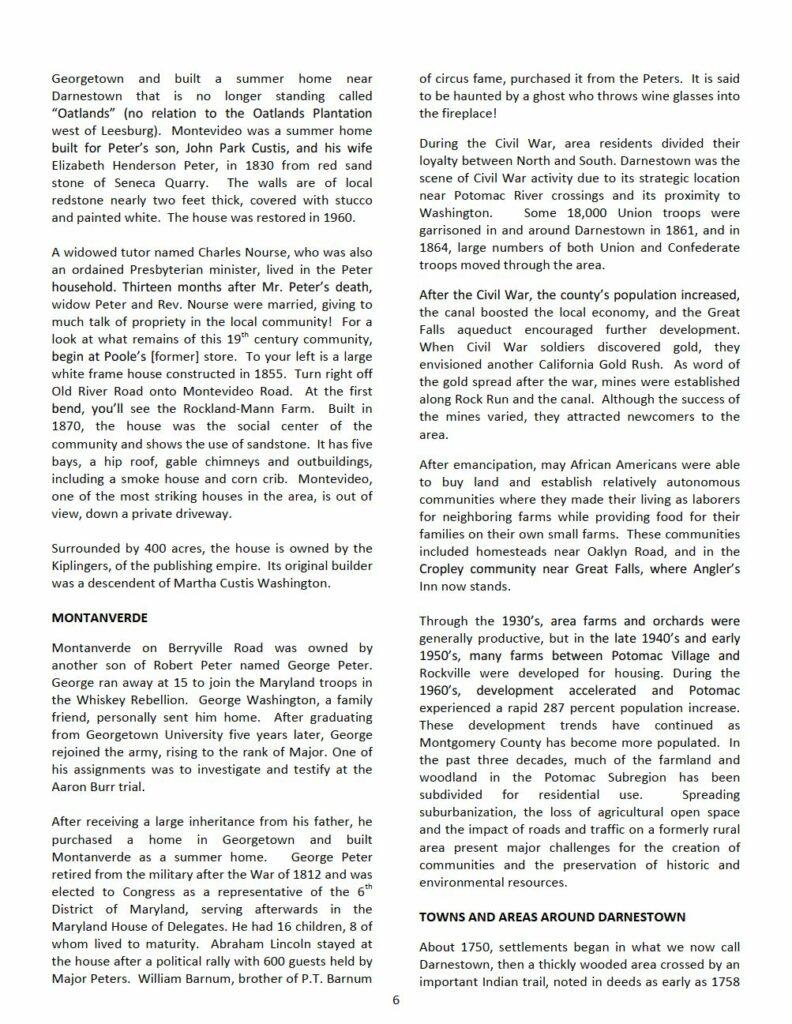 Georgetown and built a summer home near Darnestown that is no longer standing called "Oatlands" (no relation to the Oatlands Plantation west of Leesburg). Montevideo was a summer home built for Peter's son, John Park Custis, and his wife Elizabeth Henderson Peter, in 1830 from red sand stone of Seneca Quarry. The walls are of local redstone nearly two feet thick, covered with stucco and painted white. The house was restored in 1960.

A widowed tutor named Charles Nourse, who was also an ordained Presbyterian minister, lived in the Peter household. Thirteen months after Mr. Peter's death, widow Peter and Rev. Nourse were married, giving to much talk of propriety in the local community! For a look at what remains of this $19^{th}$ century community, begin at Poole's [former] store. To your left is a large white frame house constructed in 1855. Turn right off Old River Road onto Montevideo Road. At the first bend, you'll see the Rockland-Mann Farm. Built in 1870, the house was the social center of the community and shows the use of sandstone. It has five bays, a hip roof, gable chimneys and outbuildings, including a smoke house and corn crib. Montevideo, one of the most striking houses in the area, is out of view, down a private driveway.

Surrounded by 400 acres, the house is owned by the Kiplingers, of the publishing empire. Its original builder was a descendent of Martha Custis Washington.

MONTANVERDE

Montanverde on Berryville Road was owned by another son of Robert Peter named George Peter. George ran away at 15 to join the Maryland troops in the Whiskey Rebellion. George Washington, a family friend, personally sent him home. After graduating from Georgetown University five years later, George rejoined the army, rising to the rank of Major. One of his assignments was to investigate and testify at the Aaron Burr trial.

After receiving a large inheritance from his father, he purchased a home in Georgetown and built Montanverde as a summer home. George Peter retired from the military after the War of 1812 and was elected to Congress as a representative of the $6^{th}$ District of Maryland, serving afterwards in the Maryland House of Delegates. He had 16 children, 8 of whom lived to maturity. Abraham Lincoln stayed at the house after a political rally with 600 guests held by Major Peters. William Barnum, brother of P.T. Barnum of circus fame, purchased it from the Peters. It is said to be haunted by a ghost who throws wine glasses into the fireplace!

During the Civil War, area residents divided their loyalty between North and South. Darnestown was the scene of Civil War activity due to its strategic location near Potomac River crossings and its proximity to Washington. Some 18,000 Union troops were garrisoned in and around Darnestown in 1861, and in 1864, large numbers of both Union and Confederate troops moved through the area.

After the Civil War, the county's population increased, the canal boosted the local economy, and the Great Falls aqueduct encouraged further development. When Civil War soldiers discovered gold, they envisioned another California Gold Rush. As word of the gold spread after the war, mines were established along Rock Run and the canal. Although the success of the mines varied, they attracted newcomers to the area.

After emancipation, may African Americans were able to buy land and establish relatively autonomous communities where they made their living as laborers for neighboring farms while providing food for their families on their own small farms. These communities included homesteads near Oaklyn Road, and in the Cropley community near Great Falls, where Angler's Inn now stands.

Through the 1930's, area farms and orchards were generally productive, but in the late 1940's and early 1950's, many farms between Potomac Village and Rockville were developed for housing. During the 1960's, development accelerated and Potomac experienced a rapid 287 percent population increase. These development trends have continued as Montgomery County has become more populated. In the past three decades, much of the farmland and woodland in the Potomac Subregion has been subdivided for residential use. Spreading suburbanization, the loss of agricultural open space and the impact of roads and traffic on a formerly rural area present major challenges for the creation of communities and the preservation of historic and environmental resources.

TOWNS AND AREAS AROUND DARNESTOWN

About 1750, settlements began in what we now call Darnestown, then a thickly wooded area crossed by an important Indian trail, noted in deeds as early as 1758

6